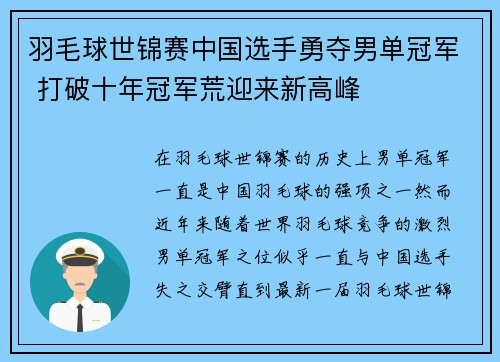 羽毛球世锦赛中国选手勇夺男单冠军 打破十年冠军荒迎来新高峰

在羽毛球世锦赛的历史上男单冠军一直是中国羽毛球的强项之一然而近年来随着世界羽毛球竞争的激烈男单冠军之位似乎一直与中国选手失之交臂直到最新一届羽毛球世锦